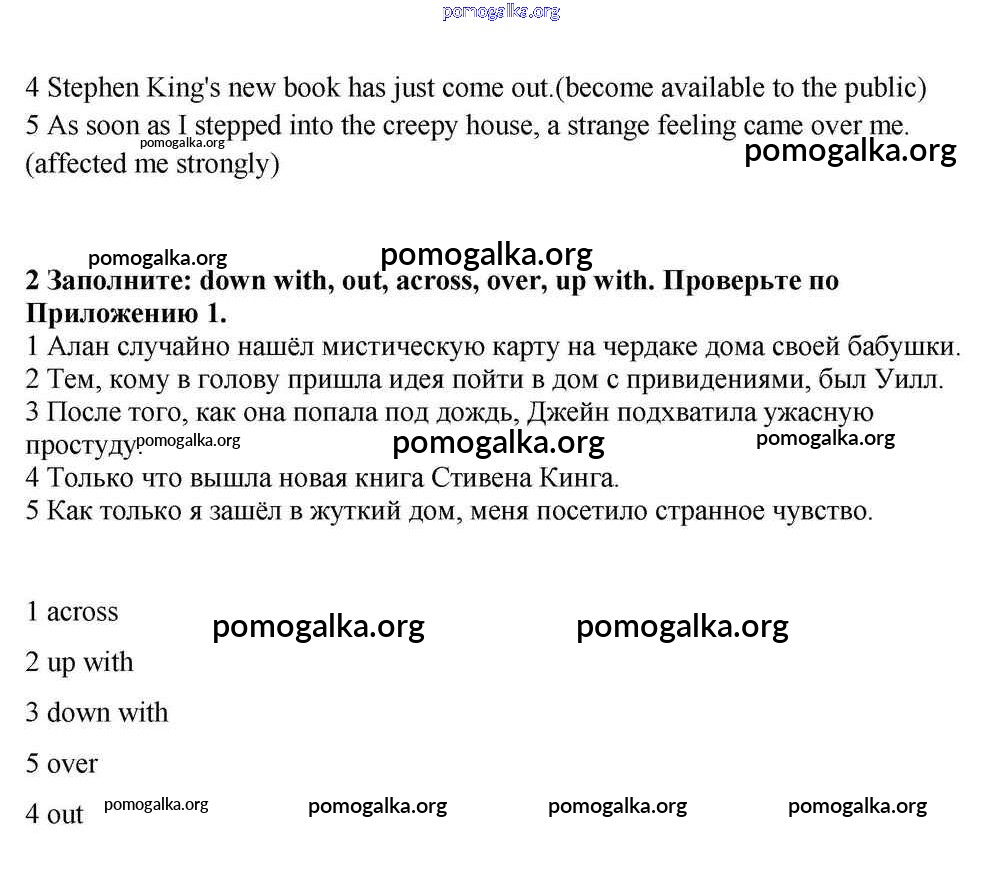 pomogalka.org

4 Stephen King's new book has just come out.(become available to the public)
5 As soon as I stepped into the creepy house, a strange feeling came over me. (affected me strongly)

pomogalka.org pomogalka.org pomogalka.org pomogalka.org

**2 Заполните: down with, out, across, over, up with. Проверьте по Приложению 1.**
1 Алан случайно нашёл мистическую карту на чердаке дома своей бабушки.
2 Тем, кому в голову пришла идея пойти в дом с привидениями, был Уилл.
3 После того, как она попала под дождь, Джейн подхватила ужасную простуду.
pomogalka.org pomogalka.org pomogalka.org
4 Только что вышла новая книга Стивена Кинга.
5 Как только я зашёл в жуткий дом, меня посетило странное чувство.

1 across pomogalka.org pomogalka.org

2 up with

3 down with

5 over

4 out pomogalka.org pomogalka.org pomogalka.org pomogalka.org